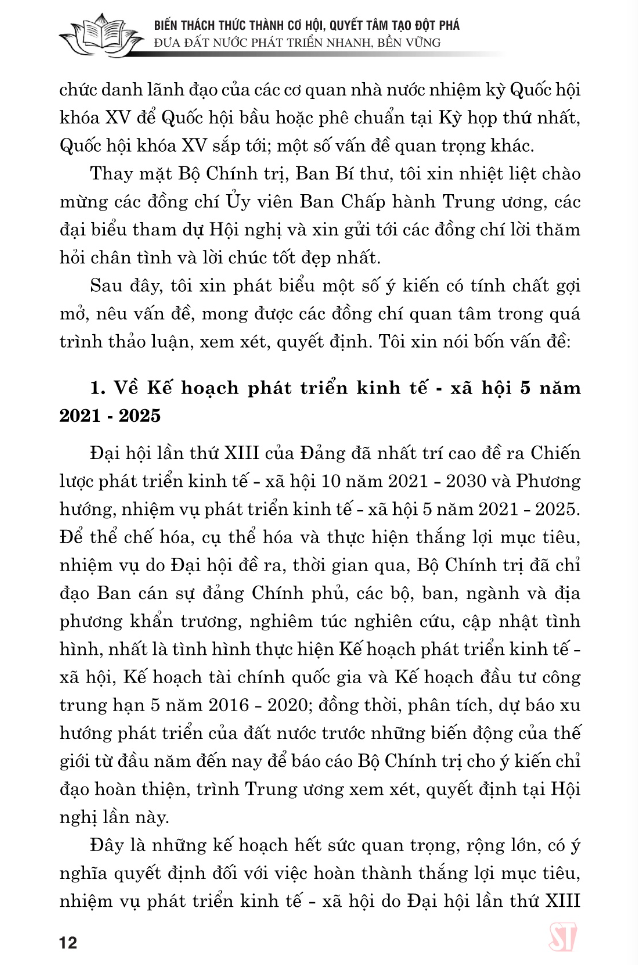 BIẾN THÁCH THỨC THÀNH CƠ HỘI, QUYẾT TÂM TẠO ĐỘT PHÁ
ĐƯA ĐẤT NƯỚC PHÁT TRIỂN NHANH, BỀN VỮNG

chức danh lãnh đạo của các cơ quan nhà nước nhiệm kỳ Quốc hội khóa XV để Quốc hội bầu hoặc phê chuẩn tại Kỳ họp thứ nhất, Quốc hội khóa XV sắp tới; một số vấn đề quan trọng khác.

Thay mặt Bộ Chính trị, Ban Bí thư, tôi xin nhiệt liệt chào mừng các đồng chí Ủy viên Ban Chấp hành Trung ương, các đại biểu tham dự Hội nghị và xin gửi tới các đồng chí lời thăm hỏi chân tình và lời chúc tốt đẹp nhất.

Sau đây, tôi xin phát biểu một số ý kiến có tính chất gợi mở, nêu vấn đề, mong được các đồng chí quan tâm trong quá trình thảo luận, xem xét, quyết định. Tôi xin nói bốn vấn đề:

1. Về Kế hoạch phát triển kinh tế - xã hội 5 năm 2021 - 2025

Đại hội lần thứ XIII của Đảng đã nhất trí cao đề ra Chiến lược phát triển kinh tế - xã hội 10 năm 2021 - 2030 và Phương hướng, nhiệm vụ phát triển kinh tế - xã hội 5 năm 2021 - 2025. Để thể chế hóa, cụ thể hóa và thực hiện thắng lợi mục tiêu, nhiệm vụ do Đại hội đề ra, thời gian qua, Bộ Chính trị đã chỉ đạo Ban cán sự đảng Chính phủ, các bộ, ban, ngành và địa phương khẩn trương, nghiêm túc nghiên cứu, cập nhật tình hình, nhất là tình hình thực hiện Kế hoạch phát triển kinh tế - xã hội, Kế hoạch tài chính quốc gia và Kế hoạch đầu tư công trung hạn 5 năm 2016 - 2020; đồng thời, phân tích, dự báo xu hướng phát triển của đất nước trước những biến động của thế giới từ đầu năm đến nay để báo cáo Bộ Chính trị cho ý kiến chỉ đạo hoàn thiện, trình Trung ương xem xét, quyết định tại Hội nghị lần này.

Đây là những kế hoạch hết sức quan trọng, rộng lớn, có ý nghĩa quyết định đối với việc hoàn thành thắng lợi mục tiêu, nhiệm vụ phát triển kinh tế - xã hội do Đại hội lần thứ XIII

12

ST